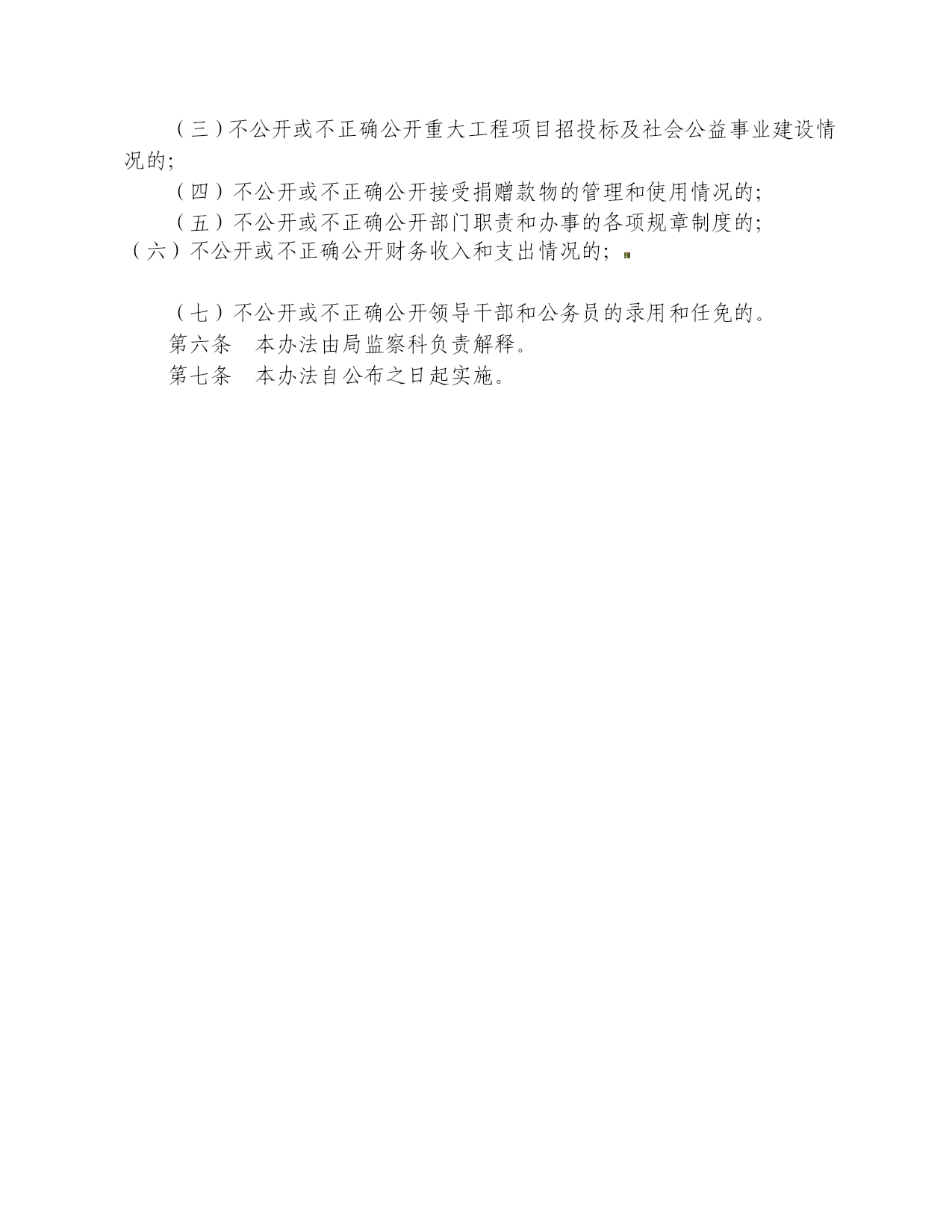 （三）不公开或不正确公开重大工程项目招投标及社会公益事业建设情况的;

（四）不公开或不正确公开接受捐赠款物的管理和使用情况的;

（五）不公开或不正确公开部门职责和办事的各项规章制度的;

（六）不公开或不正确公开财务收入和支出情况的;

（七）不公开或不正确公开领导干部和公务员的录用和任免的。

第六条　本办法由局监察科负责解释。

第七条　本办法自公布之日起实施。